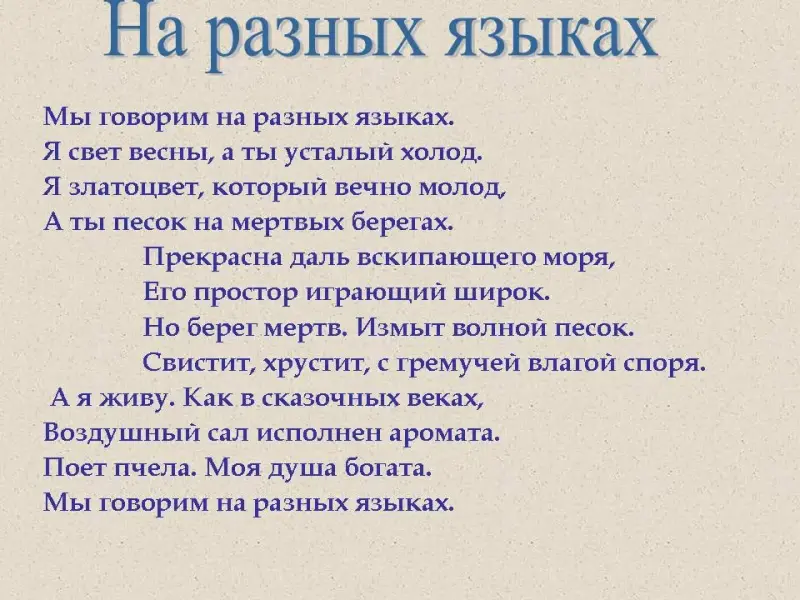 На разных языках

Мы говорим на разных языках.
Я свет весны, а ты усталый холод.
Я златоцвет, который вечно молод,
А ты песок на мертвых берегах.

Прекрасна даль вскипающего моря,
Его простор играющий широк.
Но берег мертв. Измыт волной песок.
Свистит, хрустит, с гремучей влагой споря.

А я живу. Как в сказочных веках,
Воздушный сал исполнен аромата.
Поет пчела. Моя душа богата.
Мы говорим на разных языках.